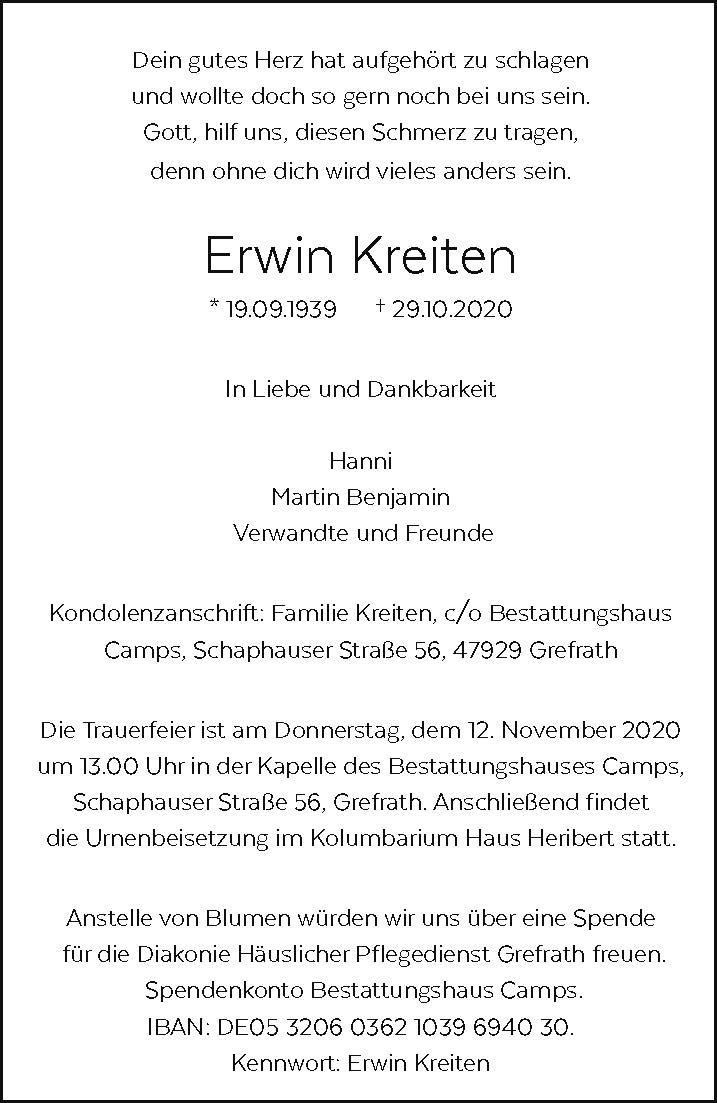 Dein gutes Herz hat aufgehört zu schlagen
und wollte doch so gern noch bei uns sein.
Gott, hilf uns, diesen Schmerz zu tragen,
denn ohne dich wird vieles anders sein.

Erwin Kreiten

* 19.09.1939 † 29.10.2020

In Liebe und Dankbarkeit

Hanni
Martin Benjamin
Verwandte und Freunde

Kondolenzanschrift: Familie Kreiten, c/o Bestattungshaus Camps, Schaphauser Straße 56, 47929 Grefrath

Die Trauerfeier ist am Donnerstag, dem 12. November 2020 um 13.00 Uhr in der Kapelle des Bestattungshauses Camps, Schaphauser Straße 56, Grefrath. Anschließend findet die Urnenbeisetzung im Kolumbarium Haus Heribert statt.

Anstelle von Blumen würden wir uns über eine Spende für die Diakonie Häuslicher Pflegedienst Grefrath freuen.
Spendenkonto Bestattungshaus Camps.
IBAN: DE05 3206 0362 1039 6940 30.
Kennwort: Erwin Kreiten